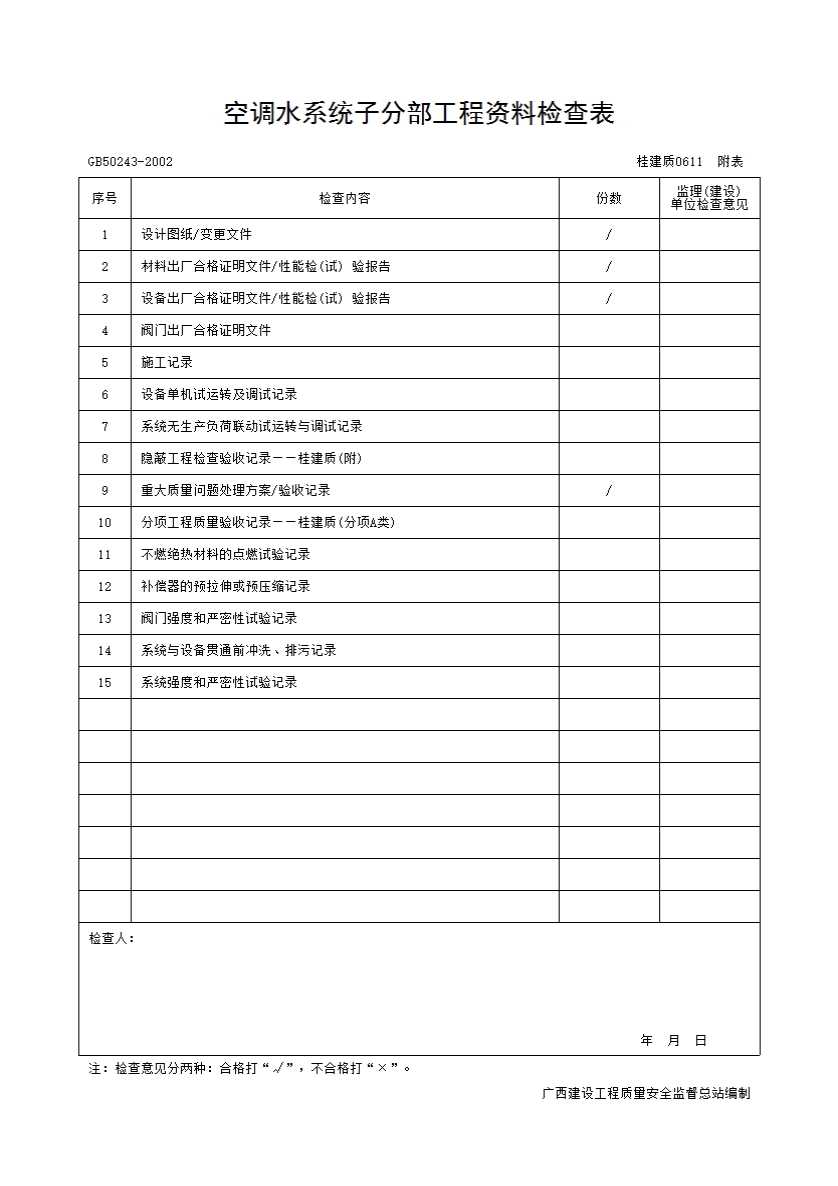 空调水系统子分部工程资料检查表

GB50243-2002 桂建质0611 附表

| 序号 | 检查内容 | 份数 | 监理(建设)单位检查意见 |
|---|---|---|---|
| 1 | 设计图纸/变更文件 | / | |
| 2 | 材料出厂合格证明文件/性能检(试) 验报告 | / | |
| 3 | 设备出厂合格证明文件/性能检(试) 验报告 | / | |
| 4 | 阀门出厂合格证明文件 | | |
| 5 | 施工记录 | | |
| 6 | 设备单机试运转及调试记录 | | |
| 7 | 系统无生产负荷联动试运转与调试记录 | | |
| 8 | 隐蔽工程检查验收记录－－桂建质(附) | | |
| 9 | 重大质量问题处理方案/验收记录 | / | |
| 10 | 分项工程质量验收记录－－桂建质(分项A类) | | |
| 11 | 不燃绝热材料的点燃试验记录 | | |
| 12 | 补偿器的预拉伸或预压缩记录 | | |
| 13 | 阀门强度和严密性试验记录 | | |
| 14 | 系统与设备贯通前冲洗、排污记录 | | |
| 15 | 系统强度和严密性试验记录 | | |
| | | | |
| | | | |
| | | | |
| | | | |
| | | | |
| | | | |
| | | | |

检查人：

年 月 日

注：检查意见分两种：合格打“√”，不合格打“×”。

广西建设工程质量安全监督总站编制